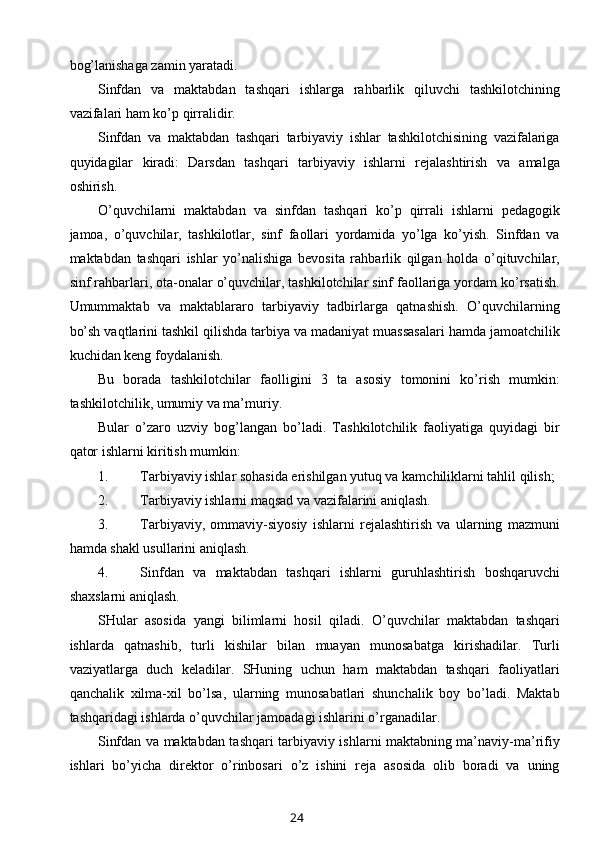 bog’lanishaga zamin yaratadi.

Sinfdan va maktabdan tashqari ishlarga rahbarlik qiluvchi tashkilotchining vazifalari ham ko’p qirralidir.

Sinfdan va maktabdan tashqari tarbiyaviy ishlar tashkilotchisining vazifalariga quyidagilar kiradi: Darsdan tashqari tarbiyaviy ishlarni rejalashtirish va amalga oshirish.

O’quvchilarni maktabdan va sinfdan tashqari ko’p qirrali ishlarni pedagogik jamoa, o’quvchilar, tashkilotlar, sinf faollari yordamida yo’lga ko’yish. Sinfdan va maktabdan tashqari ishlar yo’nalishiga bevosita rahbarlik qilgan holda o’qituvchilar, sinf rahbarlari, ota-onalar o’quvchilar, tashkilotchilar sinf faollariga yordam ko’rsatish. Umummaktab va maktablararo tarbiyaviy tadbirlarga qatnashish. O’quvchilarning bo’sh vaqtlarini tashkil qilishda tarbiya va madaniyat muassasalari hamda jamoatchilik kuchidan keng foydalanish.

Bu borada tashkilotchilar faolligini 3 ta asosiy tomonini ko’rish mumkin: tashkilotchilik, umumiy va ma’muriy.

Bular o’zaro uzviy bog’langan bo’ladi. Tashkilotchilik faoliyatiga quyidagi bir qator ishlarni kiritish mumkin:

1. Tarbiyaviy ishlar sohasida erishilgan yutuq va kamchiliklarni tahlil qilish;

2. Tarbiyaviy ishlarni maqsad va vazifalarini aniqlash.

3. Tarbiyaviy, ommaviy-siyosiy ishlarni rejalashtirish va ularning mazmuni hamda shakl usullarini aniqlash.

4. Sinfdan va maktabdan tashqari ishlarni guruhlashtirish boshqaruvchi shaxslarni aniqlash.

SHular asosida yangi bilimlarni hosil qiladi. O’quvchilar maktabdan tashqari ishlarda qatnashib, turli kishilar bilan muayan munosabatga kirishadilar. Turli vaziyatlarga duch keladilar. SHuning uchun ham maktabdan tashqari faoliyatlari qanchalik xilma-xil bo’lsa, ularning munosabatlari shunchalik boy bo’ladi. Maktab tashqaridagi ishlarda o’quvchilar jamoadagi ishlarini o’rganadilar.

Sinfdan va maktabdan tashqari tarbiyaviy ishlarni maktabning ma’naviy-ma’rifiy ishlari bo’yicha direktor o’rinbosari o’z ishini reja asosida olib boradi va uning

24